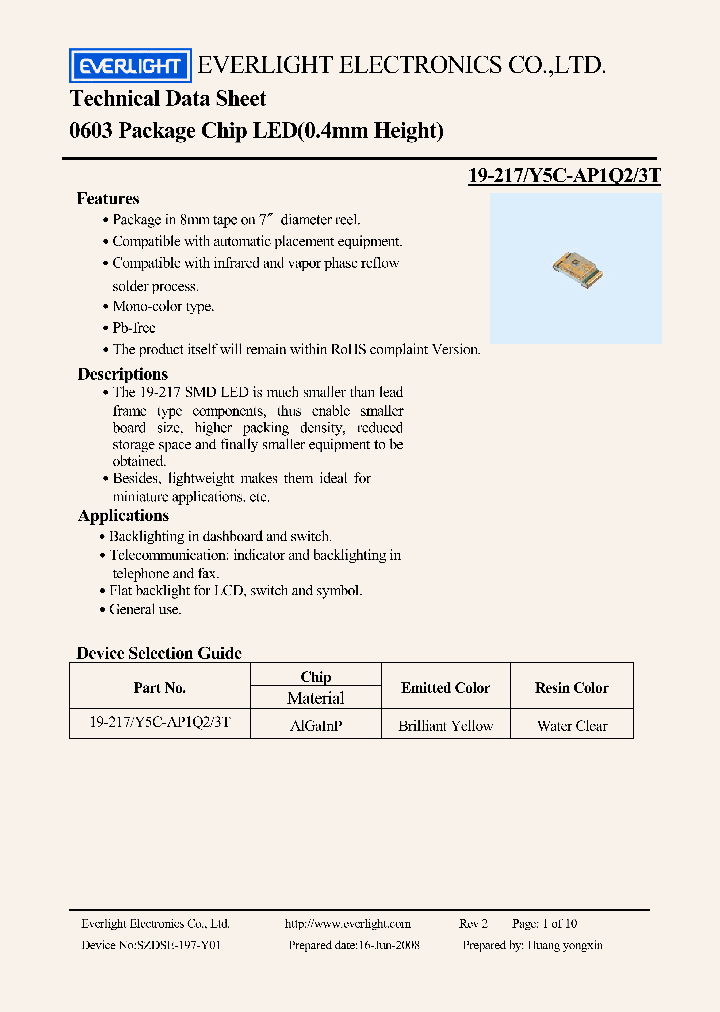 EVERLIGHT EVERLIGHT ELECTRONICS CO.,LTD.

Technical Data Sheet

0603 Package Chip LED(0.4mm Height)

19-217/Y5C-AP1Q2/3T

Features

• Package in 8mm tape on 7″ diameter reel.
• Compatible with automatic placement equipment.
• Compatible with infrared and vapor phase reflow solder process.
• Mono-color type.
• Pb-free
• The product itself will remain within RoHS complaint Version.

Descriptions

• The 19-217 SMD LED is much smaller than lead frame type components, thus enable smaller board size, higher packing density, reduced storage space and finally smaller equipment to be obtained.
• Besides, lightweight makes them ideal for miniature applications, etc.

Applications

• Backlighting in dashboard and switch.
• Telecommunication: indicator and backlighting in telephone and fax.
• Flat backlight for LCD, switch and symbol.
• General use.

Device Selection Guide

| Part No. | Chip Material | Emitted Color | Resin Color |
|---|---|---|---|
| 19-217/Y5C-AP1Q2/3T | AlGaInP | Brilliant Yellow | Water Clear |

Everlight Electronics Co., Ltd. http://www.everlight.com Rev 2 Page: 1 of 10

Device No:SZDSE-197-Y01 Prepared date:16-Jun-2008 Prepared by: Huang yongxin